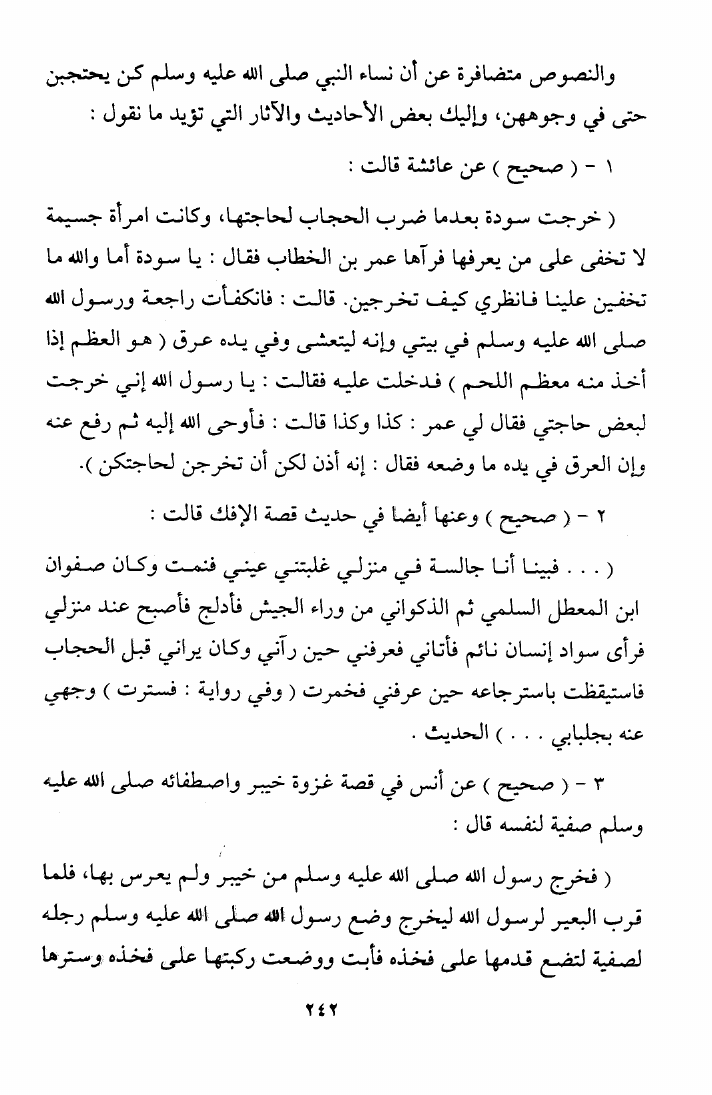 والنصوص متضافرة عن أن نساء النبي صلى الله عليه وسلم كن يحتجبن حتى في وجوههن، وإليك بعض الأحاديث والآثار التي تؤيد ما نقول :

١ - ( صحيح ) عن عائشة قالت :

( خرجت سودة بعدما ضرب الحجاب لحاجتها، وكانت امرأة جسيمة لا تخفى على من يعرفها فرآها عمر بن الخطاب فقال : يا سودة أما والله ما تخفين علينا فانظري كيف تخرجين. قالت : فانكفأت راجعة ورسول الله صلى الله عليه وسلم في بيتي وإنه ليتعشى وفي يده عرق ( هو العظم إذا أخذ منه معظم اللحم ) فدخلت عليه فقالت : يا رسول الله إني خرجت لبعض حاجتي فقال لي عمر : كذا وكذا قالت : فأوحى الله إليه ثم رفع عنه وإن العرق في يده ما وضعه فقال : إنه أذن لكن أن تخرجن لحاجتكن ).

٢ - ( صحيح ) وعنها أيضا في حديث قصة الإفك قالت :

( . . . فبينا أنا جالسة في منزلي غلبتني عيني فنمت وكان صفوان ابن المعطل السلمي ثم الذكواني من وراء الجيش فأدلج فأصبح عند منزلي فرأى سواد إنسان نائم فأتاني فعرفني حين رآني وكان يراني قبل الحجاب فاستيقظت باسترجاعه حين عرفني فخمرت ( وفي رواية : فسترت ) وجهي عنه بجلبابي . . . ) الحديث .

٣ - ( صحيح ) عن أنس في قصة غزوة خيبر واصطفائه صلى الله عليه وسلم صفية لنفسه قال :

( فخرج رسول الله صلى الله عليه وسلم من خيبر ولم يعرس بها، فلما قرب البعير لرسول الله ليخرج وضع رسول الله صلى الله عليه وسلم رجله لصفية لتضع قدمها على فخذه فأبت ووضعت ركبتها على فخذه وسترها

٢٤٢